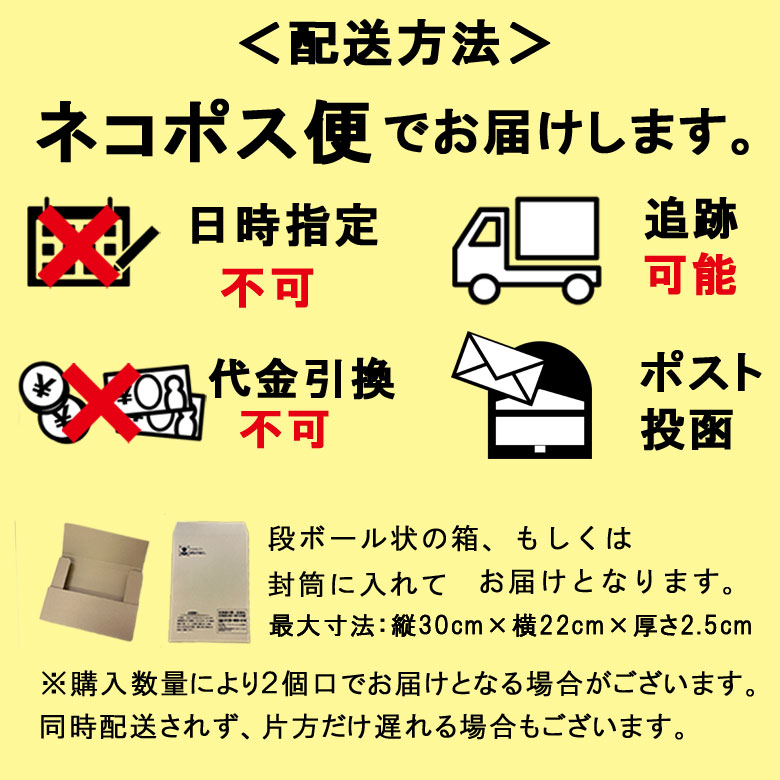 ＜配送方法＞

ネコポス便でお届けします。

日時指定
不可

追跡
可能

代金引換
不可

ポスト
投函

段ボール状の箱、もしくは
封筒に入れて　お届けとなります。
最大寸法：縦30cm×横22cm×厚さ2.5cm

※購入数量により2個口でお届けとなる場合がございます。
同時配送されず、片方だけ遅れる場合もございます。